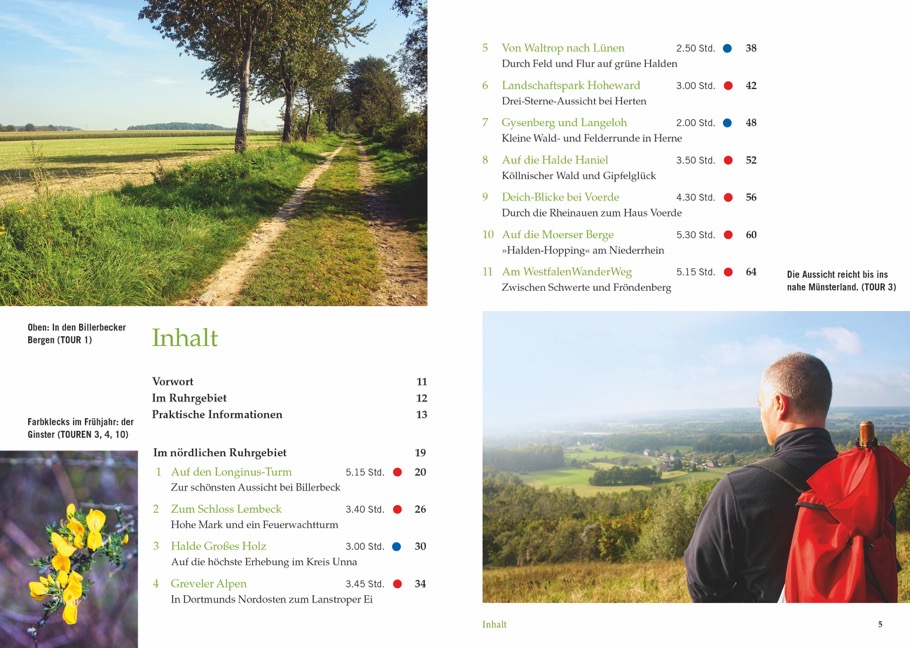 Oben: In den Billerbecker Bergen (TOUR 1)

Farbklecks im Frühjahr: der Ginster (TOUREN 3, 4, 10)

Inhalt

Vorwort 11
Im Ruhrgebiet 12
Praktische Informationen 13

Im nördlichen Ruhrgebiet 19

1 Auf den Longinus-Turm 5.15 Std. 20
Zur schönsten Aussicht bei Billerbeck

2 Zum Schloss Lembeck 3.40 Std. 26
Hohe Mark und ein Feuerwachtturm

3 Halde Großes Holz 3.00 Std. 30
Auf die höchste Erhebung im Kreis Unna

4 Greveler Alpen 3.45 Std. 34
In Dortmunds Nordosten zum Lanstroper Ei

5 Von Waltrop nach Lünen 2.50 Std. 38
Durch Feld und Flur auf grüne Halden

6 Landschaftspark Hoheward 3.00 Std. 42
Drei-Sterne-Aussicht bei Herten

7 Gysenberg und Langeloh 2.00 Std. 48
Kleine Wald- und Felderrunde in Herne

8 Auf die Halde Haniel 3.50 Std. 52
Köllnischer Wald und Gipfelglück

9 Deich-Blicke bei Voerde 4.30 Std. 56
Durch die Rheinauen zum Haus Voerde

10 Auf die Moerser Berge 5.30 Std. 60
»Halden-Hopping« am Niederrhein

11 Am WestfalenWanderWeg 5.15 Std. 64
Zwischen Schwerte und Fröndenberg

Die Aussicht reicht bis ins nahe Münsterland. (TOUR 3)

Inhalt 5